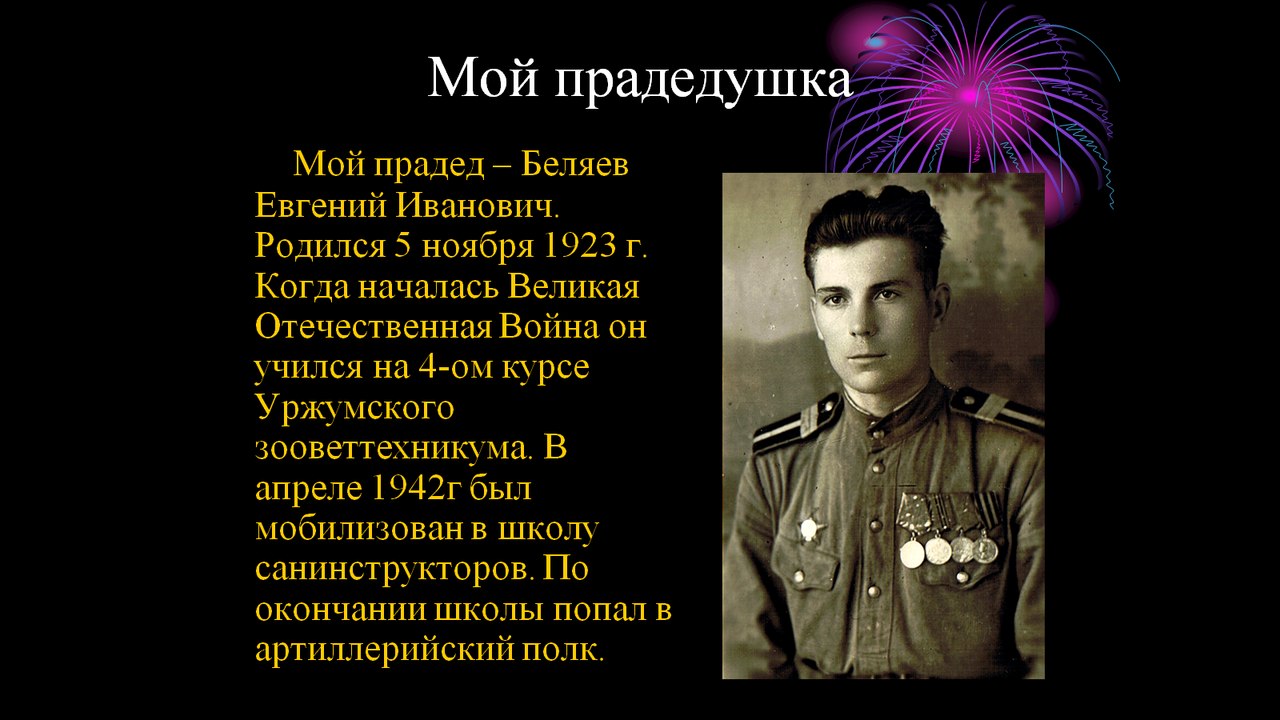 Мой прадедушка

Мой прадед – Беляев Евгений Иванович. Родился 5 ноября 1923 г. Когда началась Великая Отечественная Война он учился на 4-ом курсе Уржумского зооветтехникума. В апреле 1942г был мобилизован в школу санинструкторов. По окончании школы попал в артиллерийский полк.